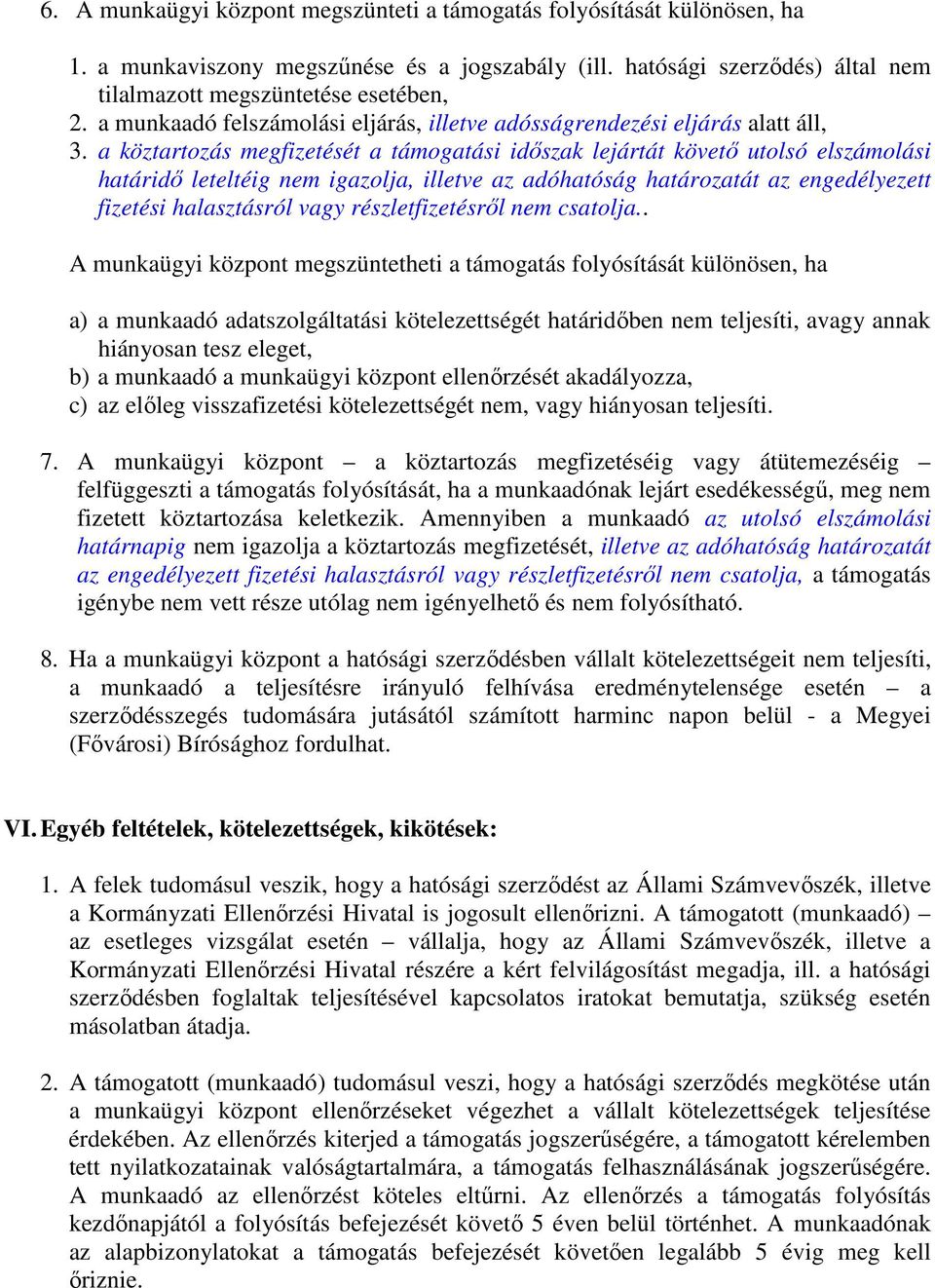 6. A munkaügyi központ megszünteti a támogatás folyósítását különösen, ha

1. a munkaviszony megszűnése és a jogszabály (ill. hatósági szerződés) által nem tilalmazott megszüntetése esetében,
2. a munkaadó felszámolási eljárás, illetve adósságrendezési eljárás alatt áll,
3. a köztartozás megfizetését a támogatási időszak lejártát követő utolsó elszámolási határidő leteltéig nem igazolja, illetve az adóhatóság határozatát az engedélyezett fizetési halasztásról vagy részletfizetésről nem csatolja..

A munkaügyi központ megszüntetheti a támogatás folyósítását különösen, ha

a) a munkaadó adatszolgáltatási kötelezettségét határidőben nem teljesíti, avagy annak hiányosan tesz eleget,
b) a munkaadó a munkaügyi központ ellenőrzését akadályozza,
c) az előleg visszafizetési kötelezettségét nem, vagy hiányosan teljesíti.

7. A munkaügyi központ – a köztartozás megfizetéséig vagy átütemezéséig – felfüggeszti a támogatás folyósítását, ha a munkaadónak lejárt esedékességű, meg nem fizetett köztartozása keletkezik. Amennyiben a munkaadó az utolsó elszámolási határnapig nem igazolja a köztartozás megfizetését, illetve az adóhatóság határozatát az engedélyezett fizetési halasztásról vagy részletfizetésről nem csatolja, a támogatás igénybe nem vett része utólag nem igényelhető és nem folyósítható.

8. Ha a munkaügyi központ a hatósági szerződésben vállalt kötelezettségeit nem teljesíti, a munkaadó a teljesítésre irányuló felhívása eredménytelensége esetén – a szerződésszegés tudomására jutásától számított harminc napon belül - a Megyei (Fővárosi) Bírósághoz fordulhat.

VI. Egyéb feltételek, kötelezettségek, kikötések:

1. A felek tudomásul veszik, hogy a hatósági szerződést az Állami Számvevőszék, illetve a Kormányzati Ellenőrzési Hivatal is jogosult ellenőrizni. A támogatott (munkaadó) – az esetleges vizsgálat esetén – vállalja, hogy az Állami Számvevőszék, illetve a Kormányzati Ellenőrzési Hivatal részére a kért felvilágosítást megadja, ill. a hatósági szerződésben foglaltak teljesítésével kapcsolatos iratokat bemutatja, szükség esetén másolatban átadja.

2. A támogatott (munkaadó) tudomásul veszi, hogy a hatósági szerződés megkötése után a munkaügyi központ ellenőrzéseket végezhet a vállalt kötelezettségek teljesítése érdekében. Az ellenőrzés kiterjed a támogatás jogszerűségére, a támogatott kérelemben tett nyilatkozatainak valóságtartalmára, a támogatás felhasználásának jogszerűségére. A munkaadó az ellenőrzést köteles eltűrni. Az ellenőrzés a támogatás folyósítás kezdőnapjától a folyósítás befejezését követő 5 éven belül történhet. A munkaadónak az alapbizonylatokat a támogatás befejezését követően legalább 5 évig meg kell őriznie.